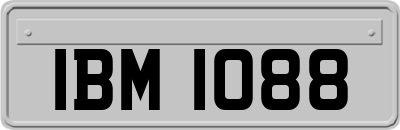 IBM 1088